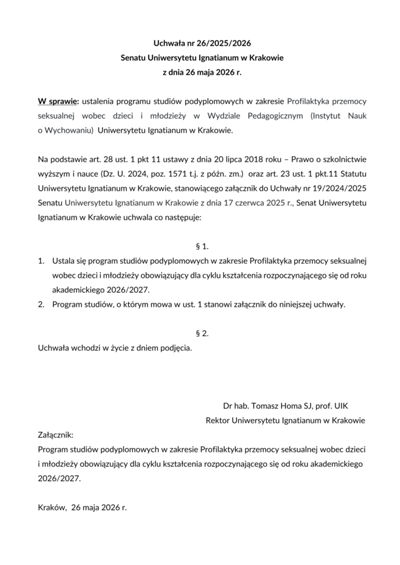 Uchwała nr 26/2025/2026
Senatu Uniwersytetu Ignatianum w Krakowie
z dnia 26 maja 2026 r.

W sprawie: ustalenia programu studiów podyplomowych w zakresie Profilaktyka przemocy seksualnej wobec dzieci i młodzieży w Wydziale Pedagogicznym (Instytut Nauk o Wychowaniu) Uniwersytetu Ignatianum w Krakowie.

Na podstawie art. 28 ust. 1 pkt 11 ustawy z dnia 20 lipca 2018 roku – Prawo o szkolnictwie wyższym i nauce (Dz. U. 2024, poz. 1571 t.j. z późn. zm.) oraz art. 23 ust. 1 pkt.11 Statutu Uniwersytetu Ignatianum w Krakowie, stanowiącego załącznik do Uchwały nr 19/2024/2025 Senatu Uniwersytetu Ignatianum w Krakowie z dnia 17 czerwca 2025 r., Senat Uniwersytetu Ignatianum w Krakowie uchwala co następuje:

§ 1.

1. Ustala się program studiów podyplomowych w zakresie Profilaktyka przemocy seksualnej wobec dzieci i młodzieży obowiązujący dla cyklu kształcenia rozpoczynającego się od roku akademickiego 2026/2027.
2. Program studiów, o którym mowa w ust. 1 stanowi załącznik do niniejszej uchwały.

§ 2.

Uchwała wchodzi w życie z dniem podjęcia.

Dr hab. Tomasz Homa SJ, prof. UIK
Rektor Uniwersytetu Ignatianum w Krakowie

Załącznik:
Program studiów podyplomowych w zakresie Profilaktyka przemocy seksualnej wobec dzieci i młodzieży obowiązujący dla cyklu kształcenia rozpoczynającego się od roku akademickiego 2026/2027.

Kraków, 26 maja 2026 r.